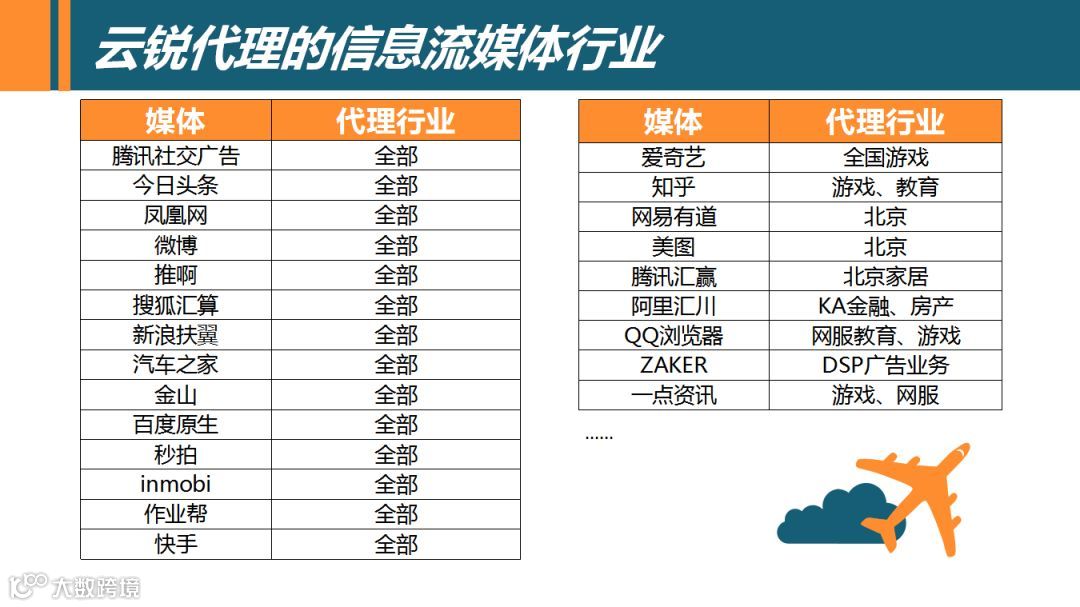 云锐代理的信息流媒体行业

| 媒体 | 代理行业 |
|---|---|
| 腾讯社交广告 | 全部 |
| 今日头条 | 全部 |
| 凤凰网 | 全部 |
| 微博 | 全部 |
| 推啊 | 全部 |
| 搜狐汇算 | 全部 |
| 新浪扶翼 | 全部 |
| 汽车之家 | 全部 |
| 金山 | 全部 |
| 百度原生 | 全部 |
| 秒拍 | 全部 |
| inmobi | 全部 |
| 作业帮 | 全部 |
| 快手 | 全部 |

| 媒体 | 代理行业 |
|---|---|
| 爱奇艺 | 全国游戏 |
| 知乎 | 游戏、教育 |
| 网易有道 | 北京 |
| 美图 | 北京 |
| 腾讯汇赢 | 北京家居 |
| 阿里汇川 | KA金融、房产 |
| QQ浏览器 | 网服教育、游戏 |
| ZAKER | DSP广告业务 |
| 一点资讯 | 游戏、网服 |

......

大数跨境